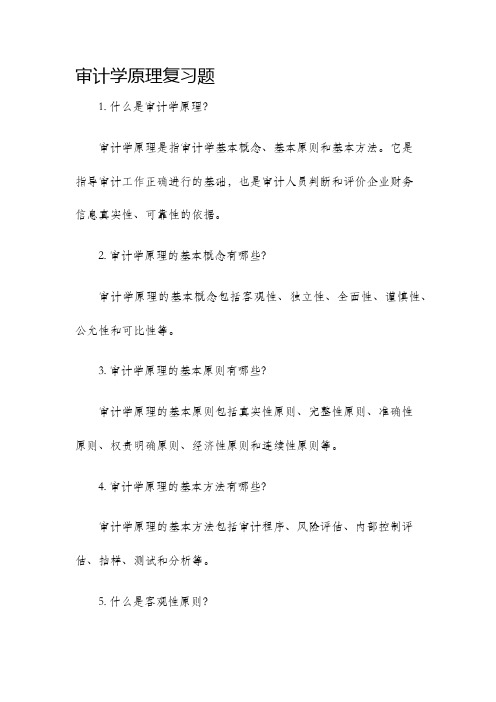 审计学原理复习题

1. 什么是审计学原理?

审计学原理是指审计学基本概念、基本原则和基本方法。它是指导审计工作正确进行的基础，也是审计人员判断和评价企业财务信息真实性、可靠性的依据。

2. 审计学原理的基本概念有哪些?

审计学原理的基本概念包括客观性、独立性、全面性、谨慎性、公允性和可比性等。

3. 审计学原理的基本原则有哪些?

审计学原理的基本原则包括真实性原则、完整性原则、准确性原则、权责明确原则、经济性原则和连续性原则等。

4. 审计学原理的基本方法有哪些?

审计学原理的基本方法包括审计程序、风险评估、内部控制评估、抽样、测试和分析等。

5. 什么是客观性原则?